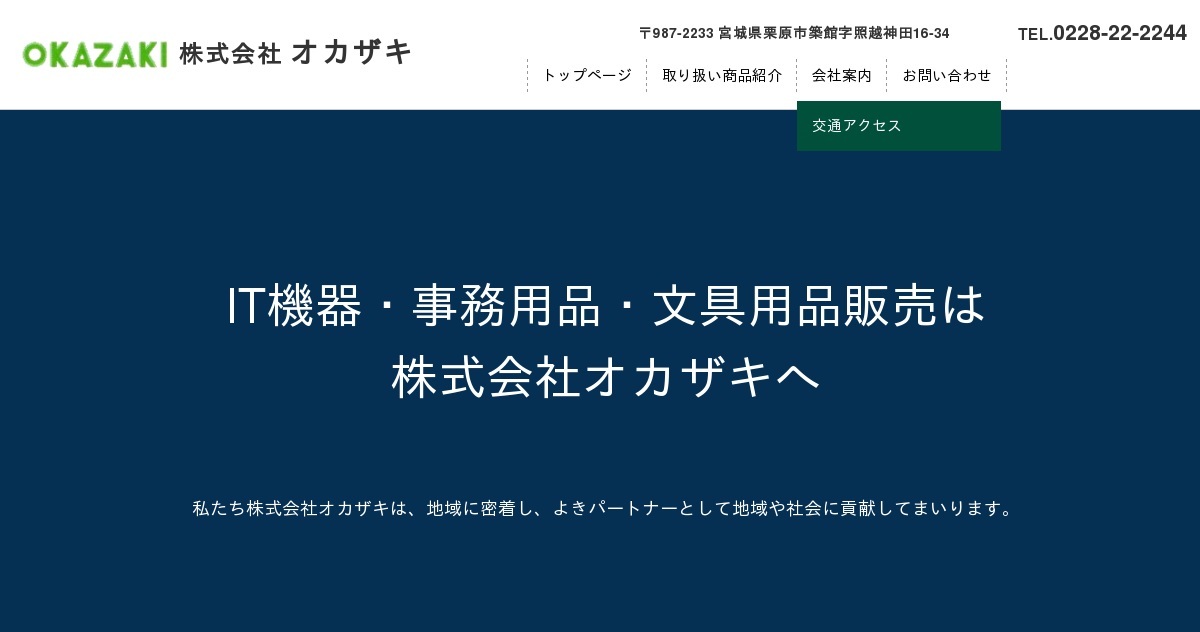 OKAZAKI 株式会社 オカザキ

〒987-2233 宮城県栗原市築館字照越神田16-34

TEL.0228-22-2244

トップページ
取り扱い商品紹介
会社案内
お問い合わせ
交通アクセス

IT機器・事務用品・文具用品販売は
株式会社オカザキへ

私たち株式会社オカザキは、地域に密着し、よきパートナーとして地域や社会に貢献してまいります。